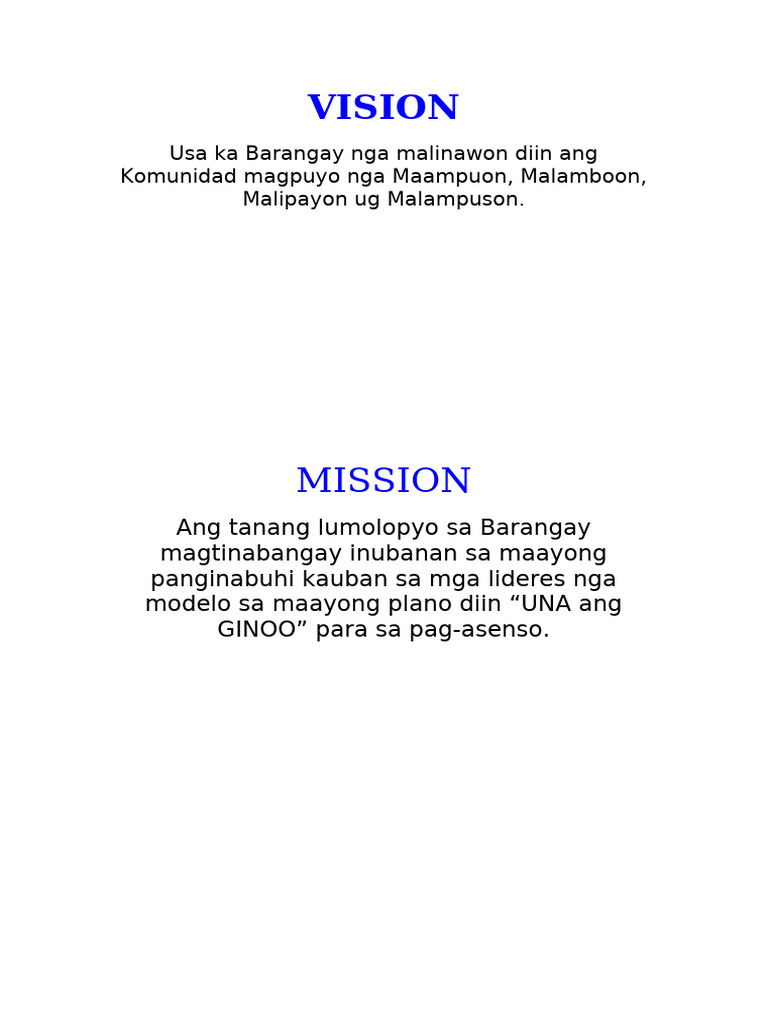 VISION

Usa ka Barangay nga malinawon diin ang Komunidad magpuyo nga Maampuon, Malamboon, Malipayon ug Malampuson.

MISSION

Ang tanang lumolopyo sa Barangay magtinabangay inubanan sa maayong panginabuhi kauban sa mga lideres nga modelo sa maayong plano diin “UNA ang GINOO” para sa pag-asenso.